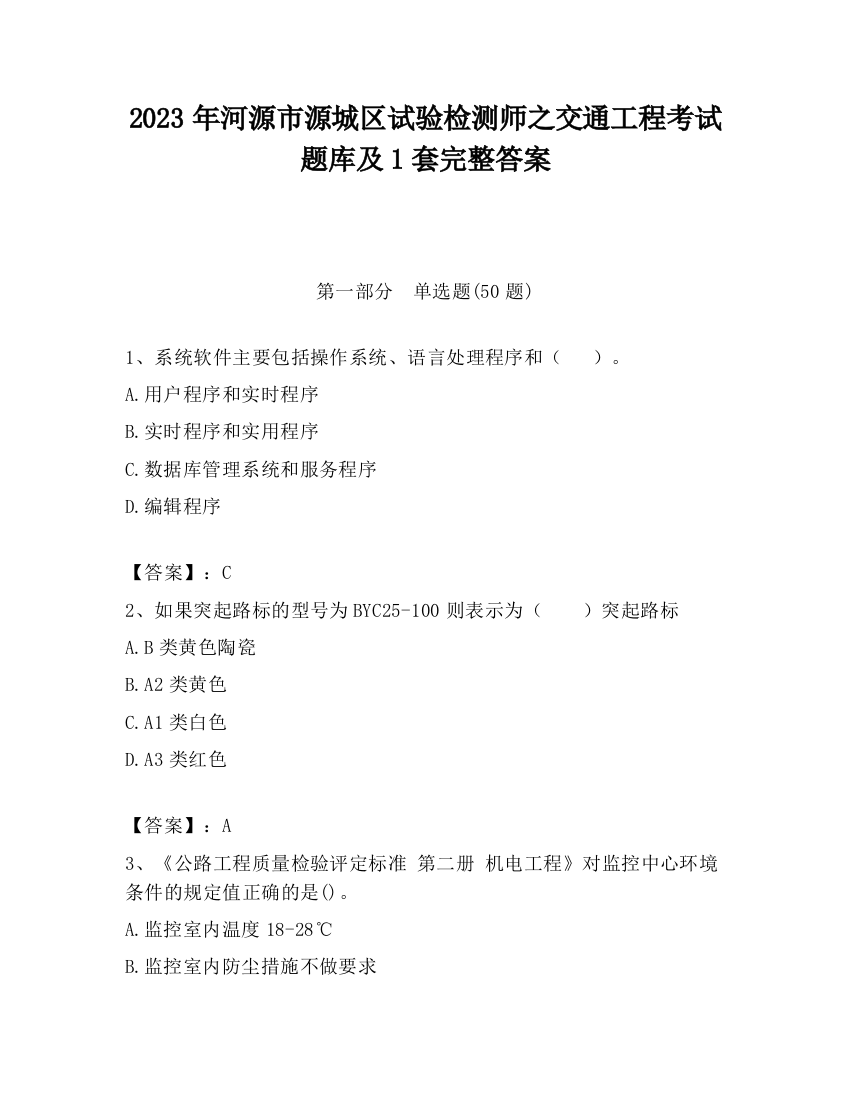 2023 年河源市源城区试验检测师之交通工程考试题库及 1 套完整答案

第一部分　单选题(50 题)

1、系统软件主要包括操作系统、语言处理程序和（　　）。

A.用户程序和实时程序

B.实时程序和实用程序

C.数据库管理系统和服务程序

D.编辑程序

【答案】：C

2、如果突起路标的型号为 BYC25-100 则表示为（　　）突起路标

A.B 类黄色陶瓷

B.A2 类黄色

C.A1 类白色

D.A3 类红色

【答案】：A

3、《公路工程质量检验评定标准 第二册 机电工程》对监控中心环境条件的规定值正确的是()。

A.监控室内温度 18-28℃

B.监控室内防尘措施不做要求